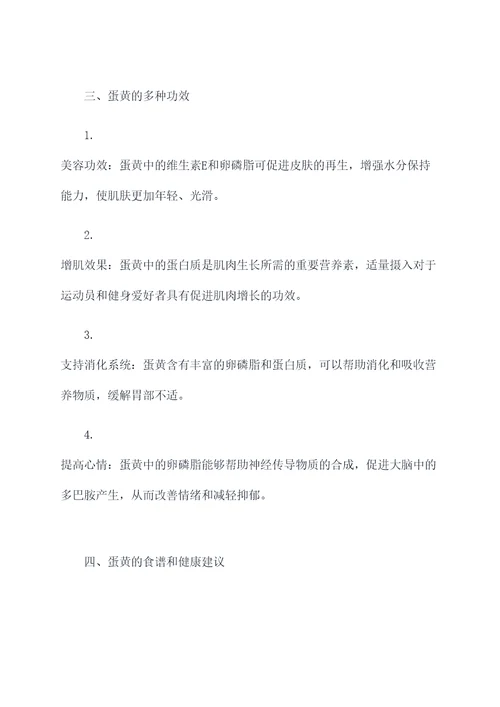 三、蛋黄的多种功效

1.

美容功效：蛋黄中的维生素E和卵磷脂可促进皮肤的再生，增强水分保持能力，使肌肤更加年轻、光滑。

2.

增肌效果：蛋黄中的蛋白质是肌肉生长所需的重要营养素，适量摄入对于运动员和健身爱好者具有促进肌肉增长的功效。

3.

支持消化系统：蛋黄含有丰富的卵磷脂和蛋白质，可以帮助消化和吸收营养物质，缓解胃部不适。

4.

提高心情：蛋黄中的卵磷脂能够帮助神经传导物质的合成，促进大脑中的多巴胺产生，从而改善情绪和减轻抑郁。

四、蛋黄的食谱和健康建议